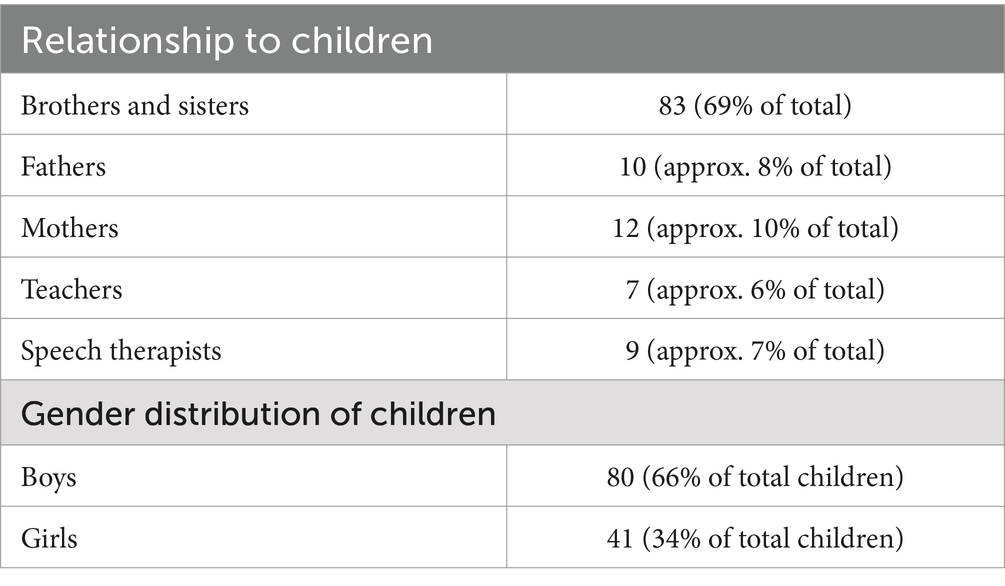 | Relationship to children | |
|---|---|
| Brothers and sisters | 83 (69% of total) |
| Fathers | 10 (approx. 8% of total) |
| Mothers | 12 (approx. 10% of total) |
| Teachers | 7 (approx. 6% of total) |
| Speech therapists | 9 (approx. 7% of total) |
| Gender distribution of children | |
| Boys | 80 (66% of total children) |
| Girls | 41 (34% of total children) |